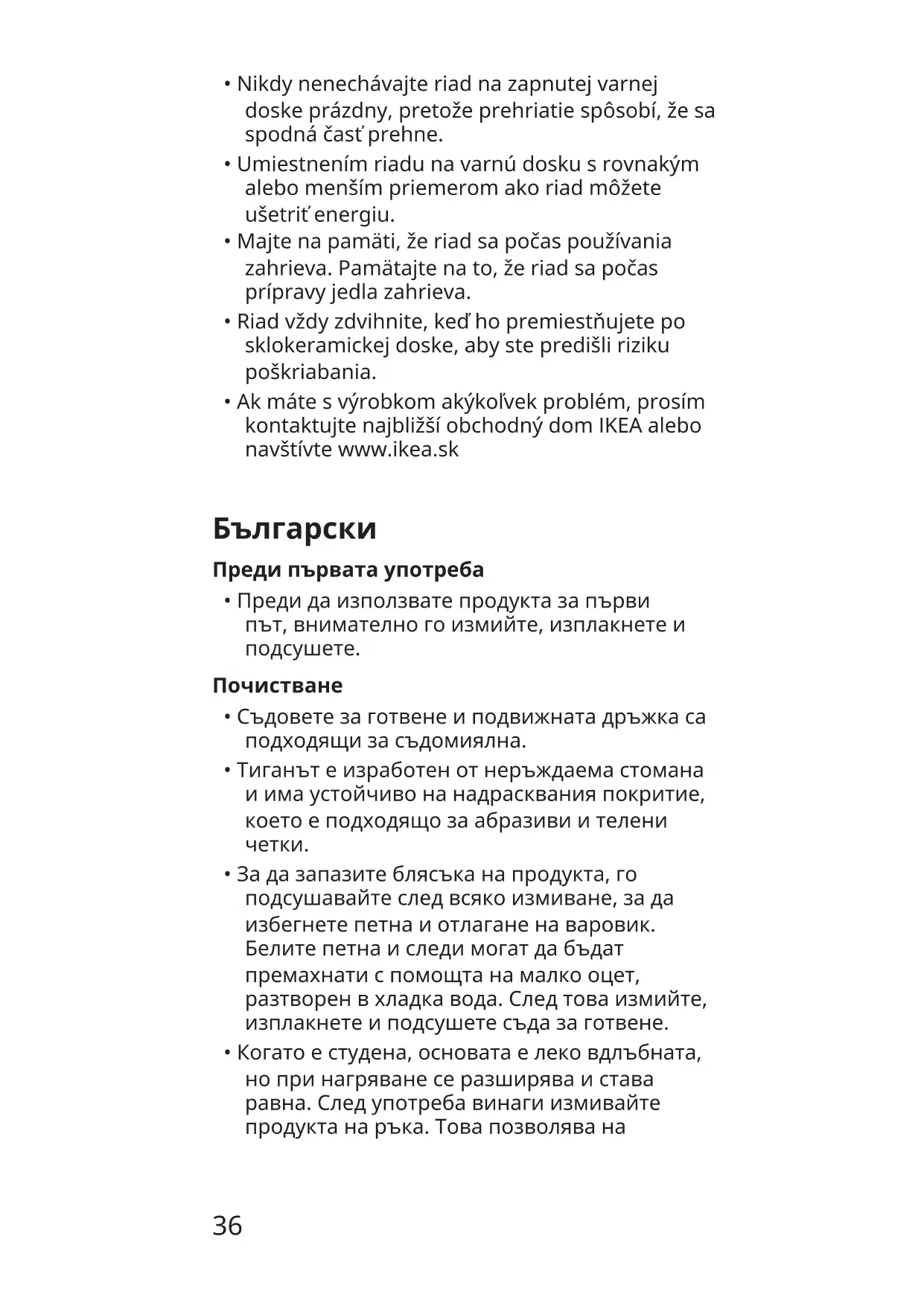 • Nikdy nenechávajte riad na zapnutej varnej doske prázdny, pretože prehriatie spôsobí, že sa spodná časť prehne.

• Umiestnením riadu na varnú dosku s rovnakým alebo menším priemerom ako riad môžete ušetriť energiu.

• Majte na pamäti, že riad sa počas používania zahrieva. Pamätajte na to, že riad sa počas prípravy jedla zahrieva.

• Riad vždy zdvihnite, keď ho premiestňujete po sklokeramickej doske, aby ste predišli riziku poškriabania.

• Ak máte s výrobkom akýkoľvek problém, prosím kontaktujte najbližší obchodný dom IKEA alebo navštívte www.ikea.sk

Български

Преди първата употреба

• Преди да използвате продукта за първи път, внимателно го измийте, изплакнете и подсушете.

Почистване

• Съдовете за готвене и подвижната дръжка са подходящи за съдомиялна.

• Тиганът е изработен от неръждаема стомана и има устойчиво на надрасквания покритие, което е подходящо за абразиви и телени четки.

• За да запазите блясъка на продукта, го подсушавайте след всяко измиване, за да избегнете петна и отлагане на варовик. Белите петна и следи могат да бъдат премахнати с помощта на малко оцет, разтворен в хладка вода. След това измийте, изплакнете и подсушете съда за готвене.

• Когато е студена, основата е леко вдлъбната, но при нагряване се разширява и става равна. След употреба винаги измивайте продукта на ръка. Това позволява на

36